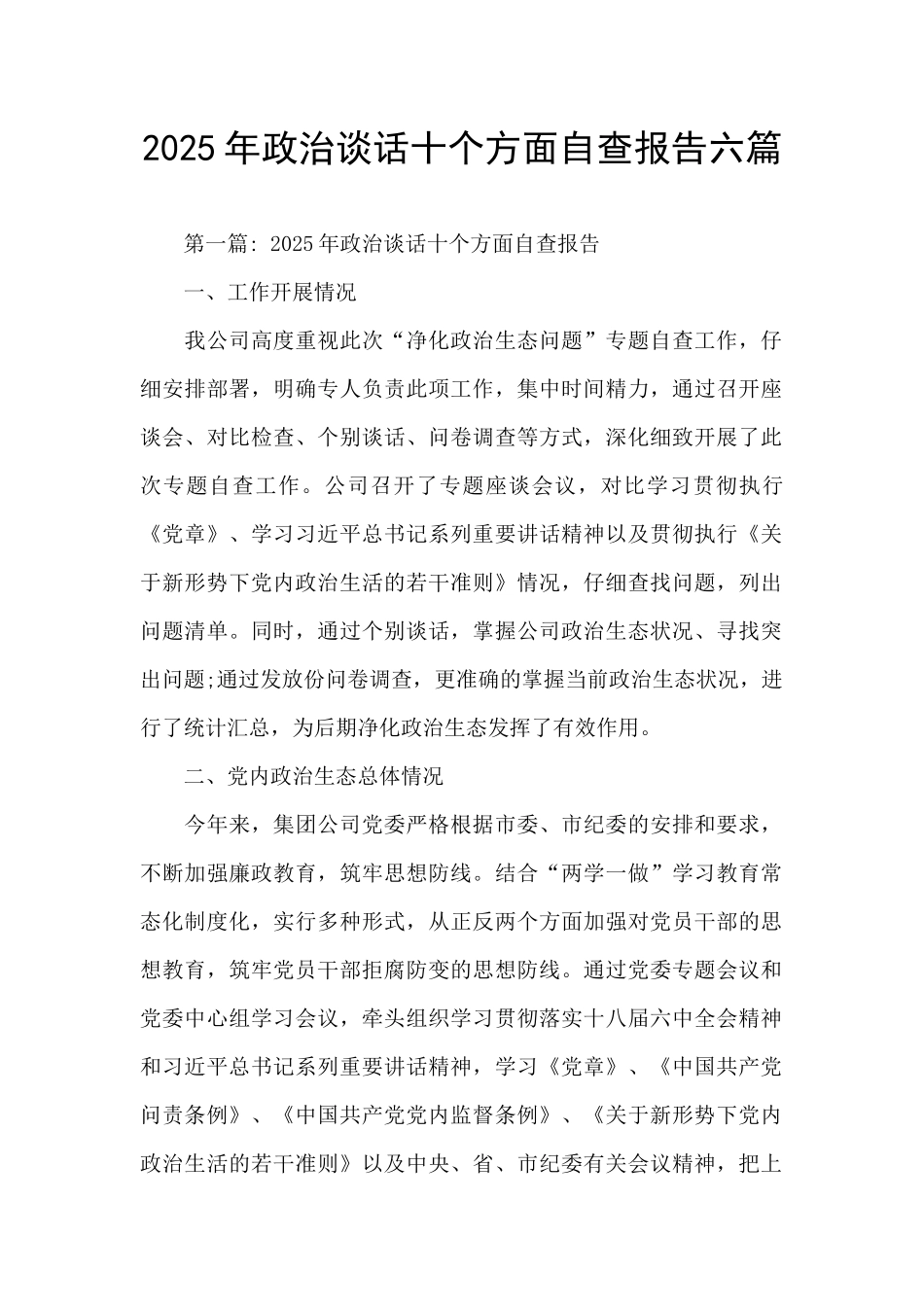 2025年政治谈话十个方面自查报告六篇

第一篇: 2025年政治谈话十个方面自查报告

一、工作开展情况

我公司高度重视此次“净化政治生态问题”专题自查工作，仔细安排部署，明确专人负责此项工作，集中时间精力，通过召开座谈会、对比检查、个别谈话、问卷调查等方式，深化细致开展了此次专题自查工作。公司召开了专题座谈会议，对比学习贯彻执行《党章》、学习习近平总书记系列重要讲话精神以及贯彻执行《关于新形势下党内政治生活的若干准则》情况，仔细查找问题，列出问题清单。同时，通过个别谈话，掌握公司政治生态状况、寻找突出问题;通过发放份问卷调查，更准确的掌握当前政治生态状况，进行了统计汇总，为后期净化政治生态发挥了有效作用。

二、党内政治生态总体情况

今年来，集团公司党委严格根据市委、市纪委的安排和要求，不断加强廉政教育，筑牢思想防线。结合“两学一做”学习教育常态化制度化，实行多种形式，从正反两个方面加强对党员干部的思想教育，筑牢党员干部拒腐防变的思想防线。通过党委专题会议和党委中心组学习会议，牵头组织学习贯彻落实十八届六中全会精神和习近平总书记系列重要讲话精神，学习《党章》、《中国共产党问责条例》、《中国共产党党内监督条例》、《关于新形势下党内政治生活的若干准则》以及中央、省、市纪委有关会议精神，把上